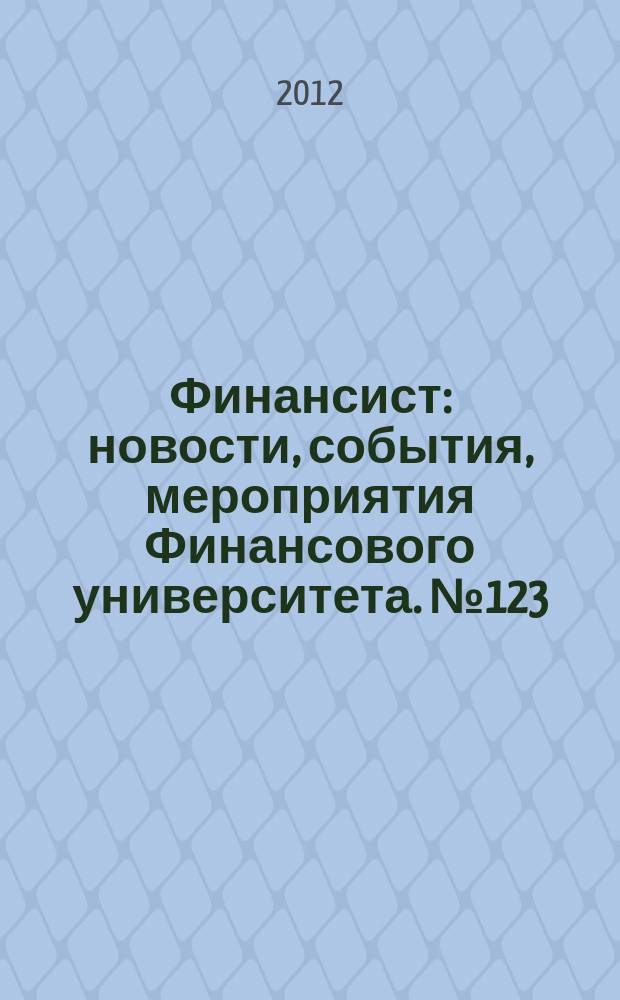 2012

Финансист: новости, события, мероприятия Финансового университета. №123